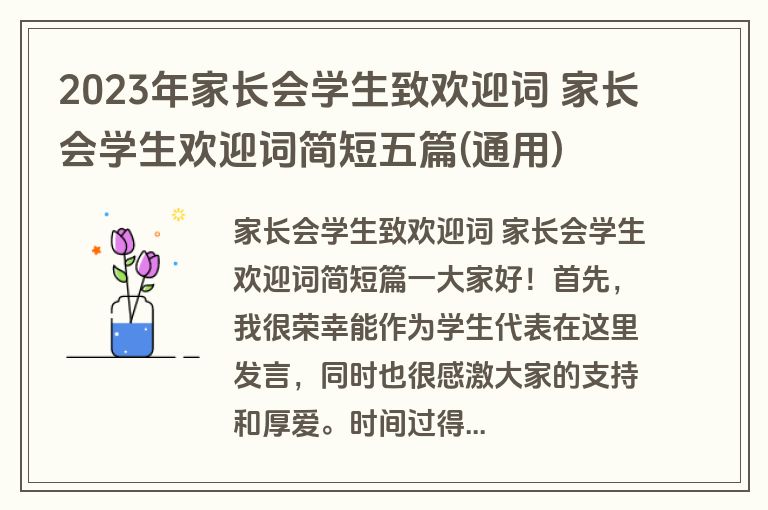 2023年家长会学生致欢迎词 家长会学生欢迎词简短五篇(通用)

家长会学生致欢迎词 家长会学生欢迎词简短篇一大家好！首先，我很荣幸能作为学生代表在这里发言，同时也很感激大家的支持和厚爱。时间过得...